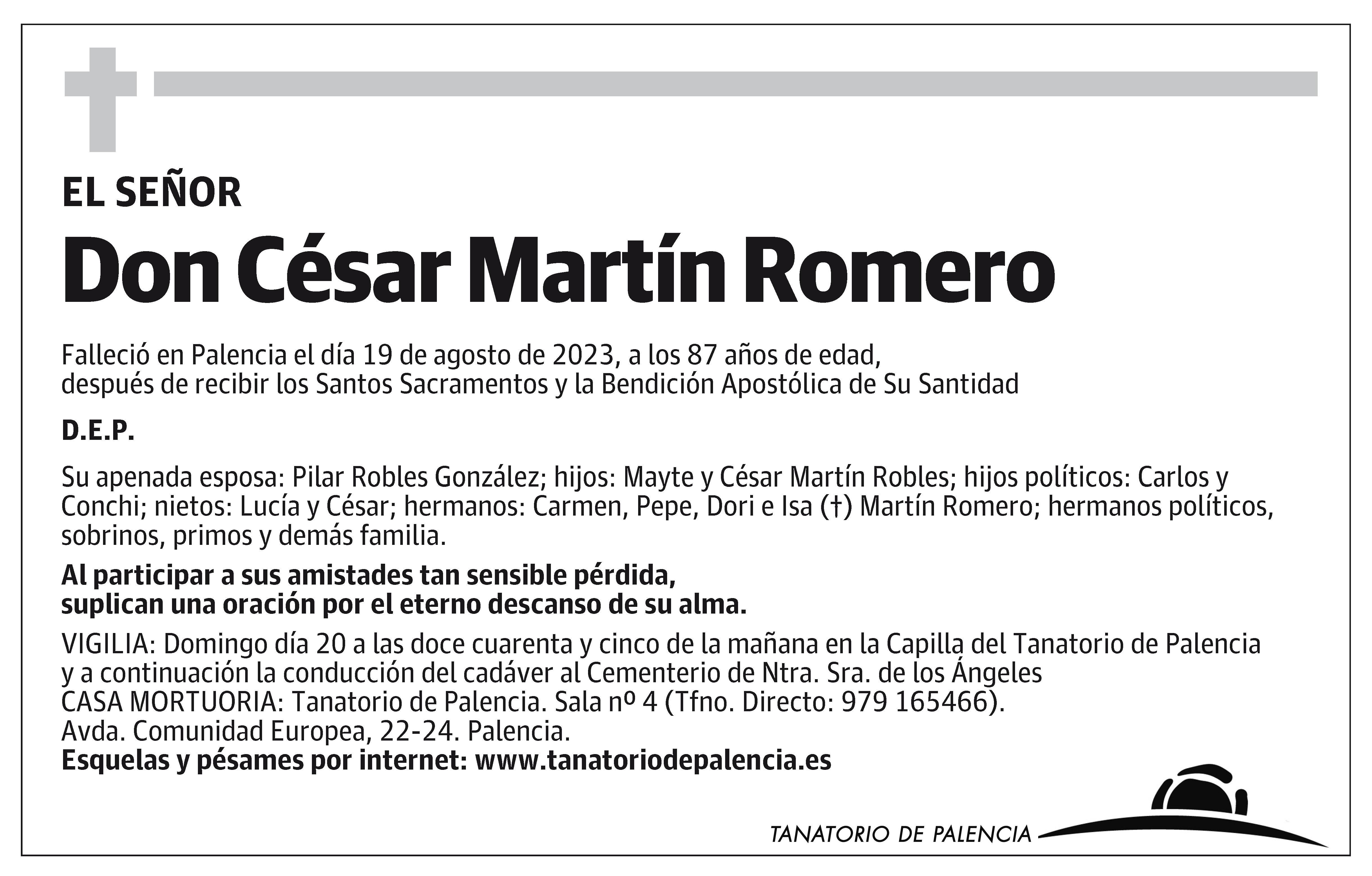 EL SEÑOR

Don César Martín Romero

Falleció en Palencia el día 19 de agosto de 2023, a los 87 años de edad, después de recibir los Santos Sacramentos y la Bendición Apostólica de Su Santidad

D.E.P.

Su apenada esposa: Pilar Robles González; hijos: Mayte y César Martín Robles; hijos políticos: Carlos y Conchi; nietos: Lucía y César; hermanos: Carmen, Pepe, Dori e Isa (†) Martín Romero; hermanos políticos, sobrinos, primos y demás familia.

Al participar a sus amistades tan sensible pérdida, suplican una oración por el eterno descanso de su alma.

VIGILIA: Domingo día 20 a las doce cuarenta y cinco de la mañana en la Capilla del Tanatorio de Palencia y a continuación la conducción del cadáver al Cementerio de Ntra. Sra. de los Ángeles
CASA MORTUORIA: Tanatorio de Palencia. Sala nº 4 (Tfno. Directo: 979 165466).
Avda. Comunidad Europea, 22-24. Palencia.
Esquelas y pésames por internet: www.tanatoriodepalencia.es

TANATORIO DE PALENCIA